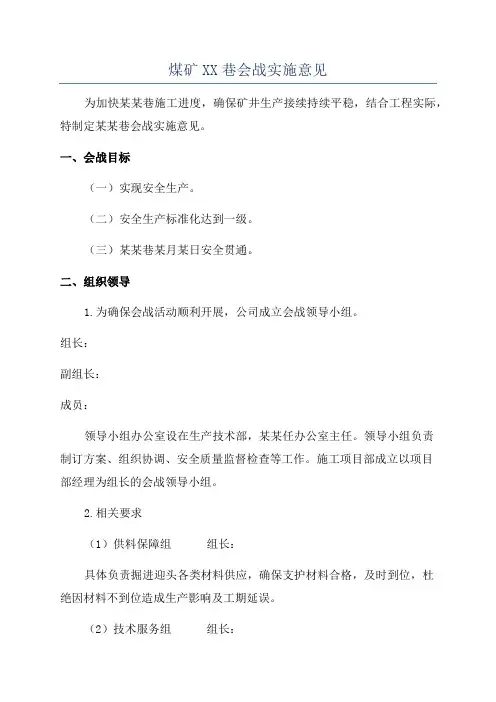 煤矿XX巷会战实施意见

为加快某某巷施工进度，确保矿井生产接续持续平稳，结合工程实际，特制定某某巷会战实施意见。

一、会战目标

（一）实现安全生产。

（二）安全生产标准化达到一级。

（三）某某巷某月某日安全贯通。

二、组织领导

1.为确保会战活动顺利开展，公司成立会战领导小组。

组长：

副组长：

成员：

领导小组办公室设在生产技术部，某某任办公室主任。领导小组负责制订方案、组织协调、安全质量监督检查等工作。施工项目部成立以项目部经理为组长的会战领导小组。

2.相关要求

（1）供料保障组　　组长：

具体负责掘进迎头各类材料供应，确保支护材料合格，及时到位，杜绝因材料不到位造成生产影响及工期延误。

（2）技术服务组　　组长：